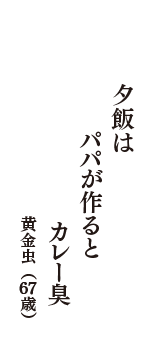 夕飯は
パパが作ると
カレー臭
黄金虫（67歳）